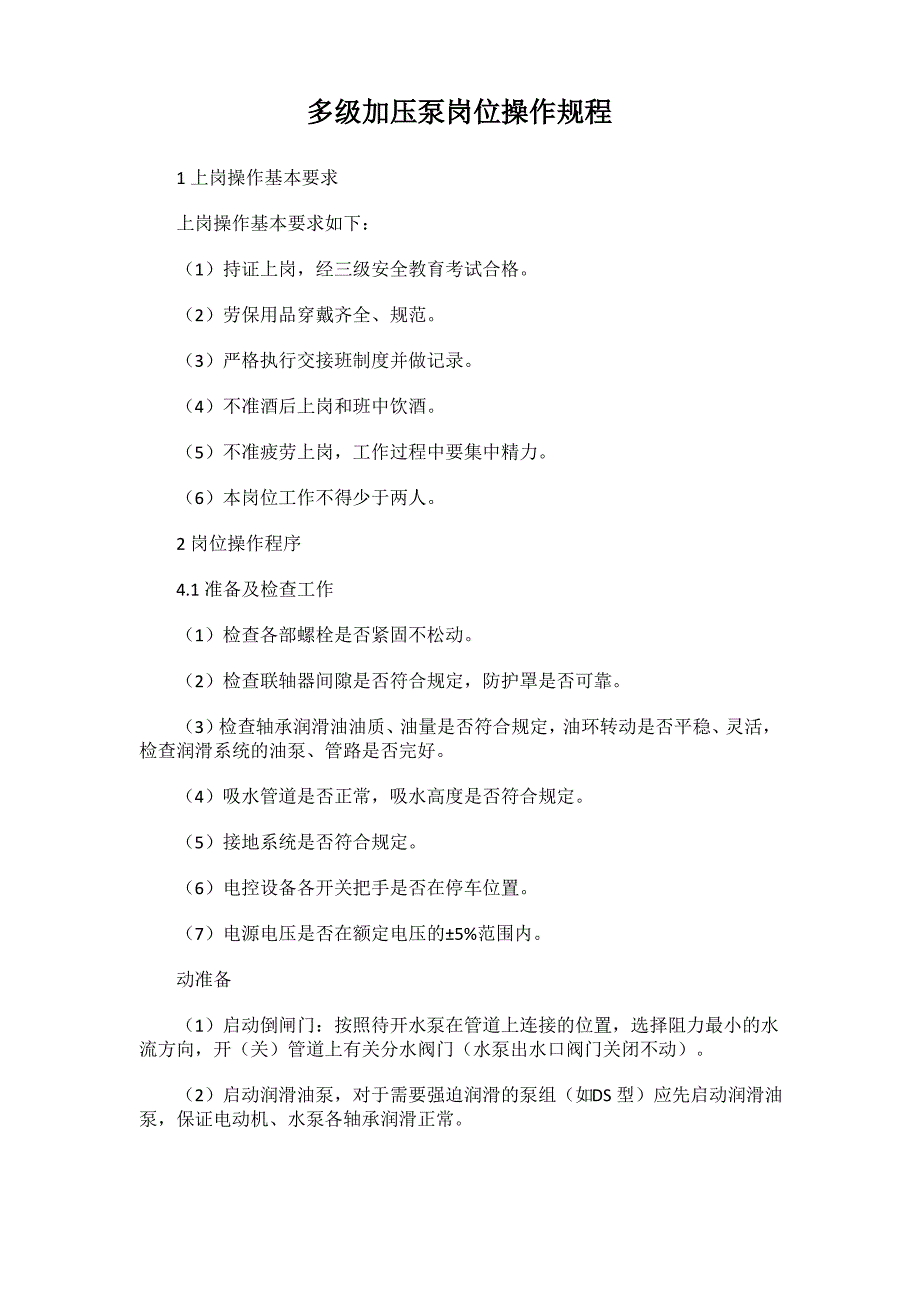 多级加压泵岗位操作规程

1 上岗操作基本要求

上岗操作基本要求如下：

（1）持证上岗，经三级安全教育考试合格。

（2）劳保用品穿戴齐全、规范。

（3）严格执行交接班制度并做记录。

（4）不准酒后上岗和班中饮酒。

（5）不准疲劳上岗，工作过程中要集中精力。

（6）本岗位工作不得少于两人。

2 岗位操作程序

4.1 准备及检查工作

（1）检查各部螺栓是否紧固不松动。

（2）检查联轴器间隙是否符合规定，防护罩是否可靠。

（3）检查轴承润滑油油质、油量是否符合规定，油环转动是否平稳、灵活，检查润滑系统的油泵、管路是否完好。

（4）吸水管道是否正常，吸水高度是否符合规定。

（5）接地系统是否符合规定。

（6）电控设备各开关把手是否在停车位置。

（7）电源电压是否在额定电压的±5%范围内。

动准备

（1）启动倒闸门：按照待开水泵在管道上连接的位置，选择阻力最小的水流方向，开（关）管道上有关分水阀门（水泵出水口阀门关闭不动）。

（2）启动润滑油泵，对于需要强迫润滑的泵组（如DS 型）应先启动润滑油泵，保证电动机、水泵各轴承润滑正常。